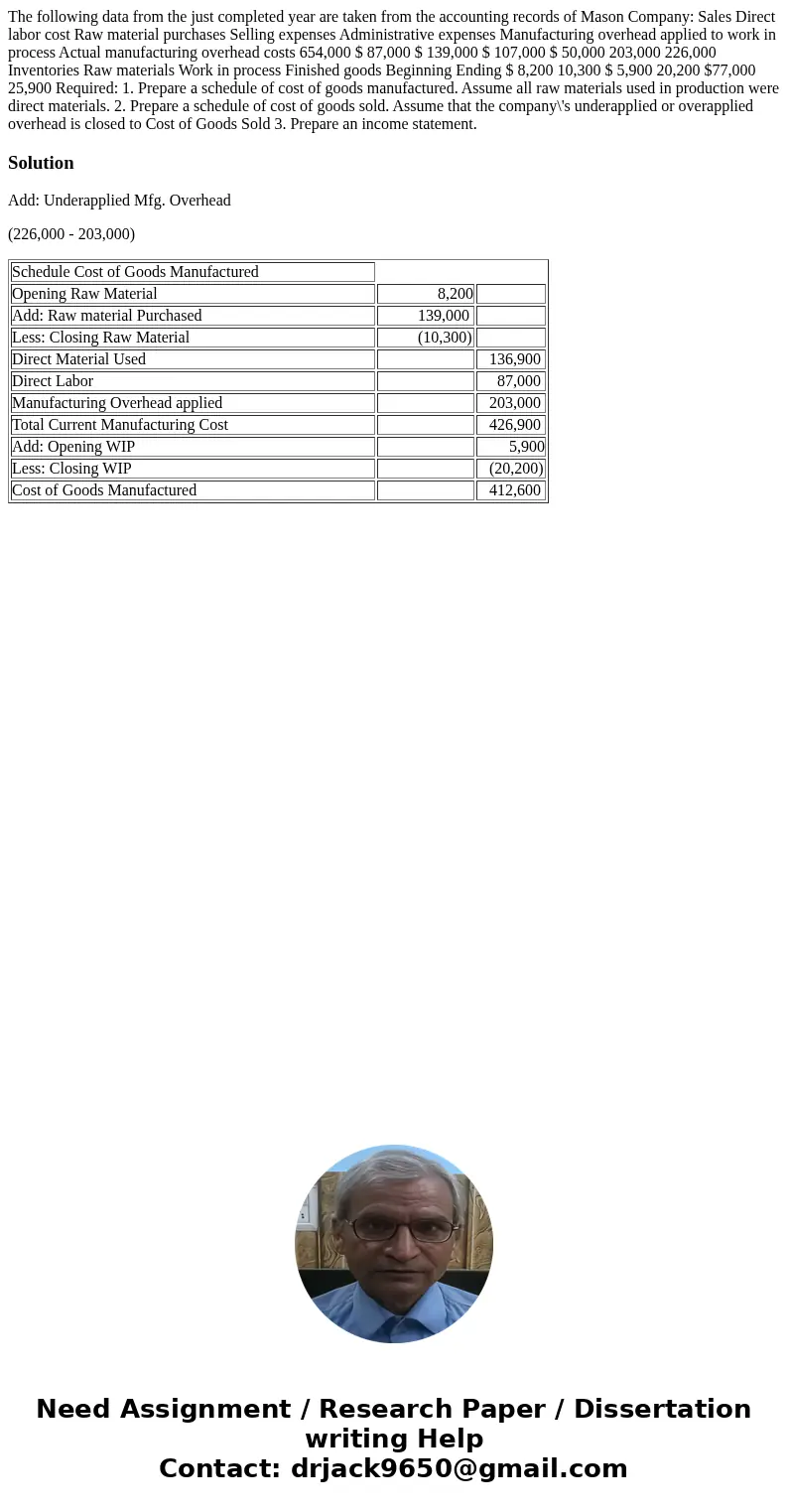 The following data from the just completed year are taken from the accounting records of Mason Company: Sales Direct labor cost Raw material purchases Selling expenses Administrative expenses Manufacturing overhead applied to work in process Actual manufacturing overhead costs 654,000 $ 87,000 $ 139,000 $ 107,000 $ 50,000 203,000 226,000 Inventories Raw materials Work in process Finished goods Beginning Ending $ 8,200 10,300 $ 5,900 20,200 $77,000 25,900 Required: 1. Prepare a schedule of cost of goods manufactured. Assume all raw materials used in production were direct materials. 2. Prepare a schedule of cost of goods sold. Assume that the company\'s underapplied or overapplied overhead is closed to Cost of Goods Sold 3. Prepare an income statement.

Solution

Add: Underapplied Mfg. Overhead

(226,000 - 203,000)

| Schedule Cost of Goods Manufactured | | |
|---|---|---|
| Opening Raw Material | 8,200 | |
| Add: Raw material Purchased | 139,000 | |
| Less: Closing Raw Material | (10,300) | |
| Direct Material Used | | 136,900 |
| Direct Labor | | 87,000 |
| Manufacturing Overhead applied | | 203,000 |
| Total Current Manufacturing Cost | | 426,900 |
| Add: Opening WIP | | 5,900 |
| Less: Closing WIP | | (20,200) |
| Cost of Goods Manufactured | | 412,600 |

Need Assignment / Research Paper / Dissertation writing Help
Contact: drjack9650@gmail.com